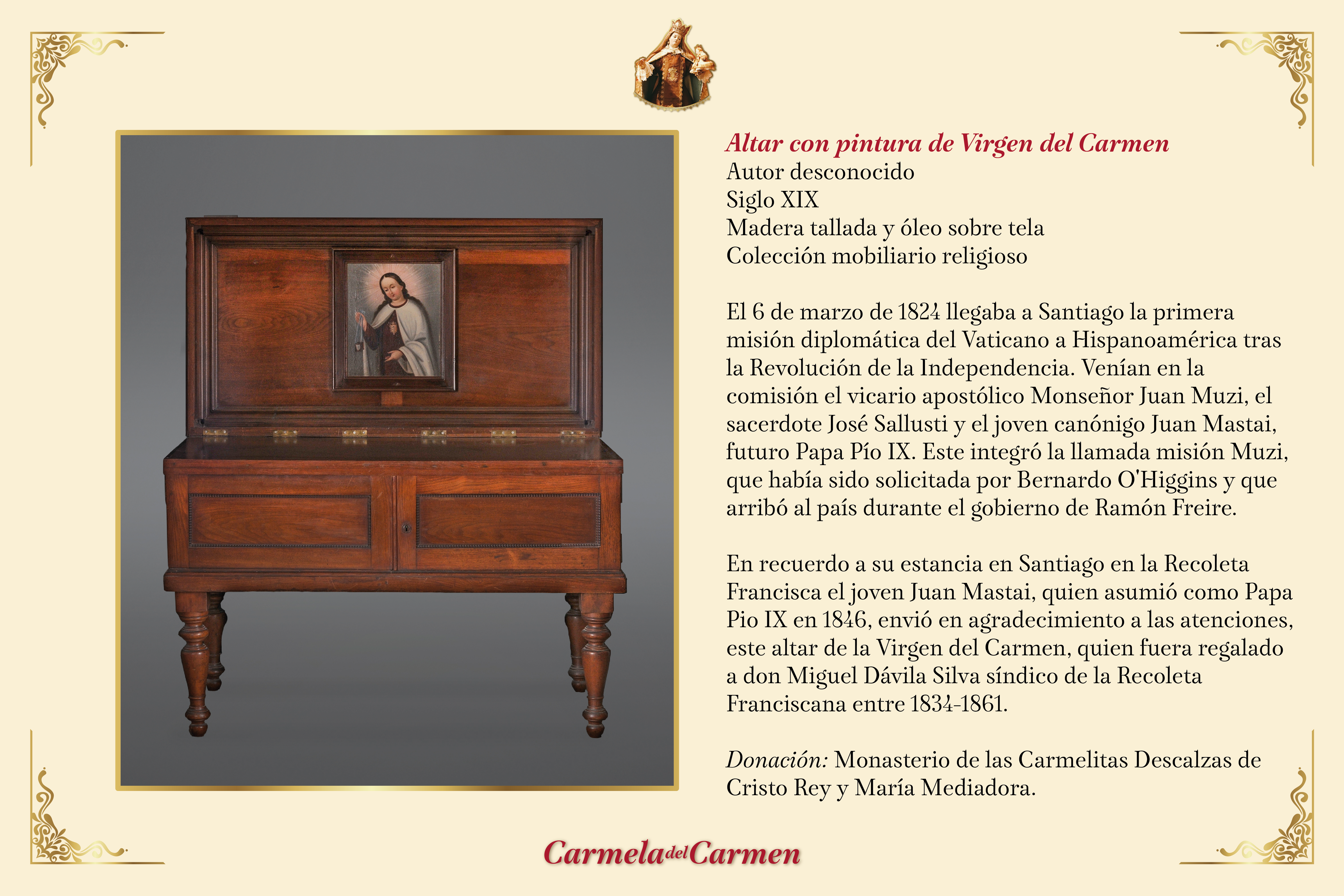 Altar con pintura de Virgen del Carmen
Autor desconocido
Siglo XIX
Madera tallada y óleo sobre tela
Colección mobiliario religioso

El 6 de marzo de 1824 llegaba a Santiago la primera misión diplomática del Vaticano a Hispanoamérica tras la Revolución de la Independencia. Venían en la comisión el vicario apostólico Monseñor Juan Muzi, el sacerdote José Sallusti y el joven canónigo Juan Mastai, futuro Papa Pío IX. Este integró la llamada misión Muzi, que había sido solicitada por Bernardo O'Higgins y que arribó al país durante el gobierno de Ramón Freire.

En recuerdo a su estancia en Santiago en la Recoleta Francisca el joven Juan Mastai, quien asumió como Papa Pio IX en 1846, envió en agradecimiento a las atenciones, este altar de la Virgen del Carmen, quien fuera regalado a don Miguel Dávila Silva síndico de la Recoleta Franciscana entre 1834-1861.

Donación: Monasterio de las Carmelitas Descalzas de Cristo Rey y María Mediadora.

Carmela del Carmen